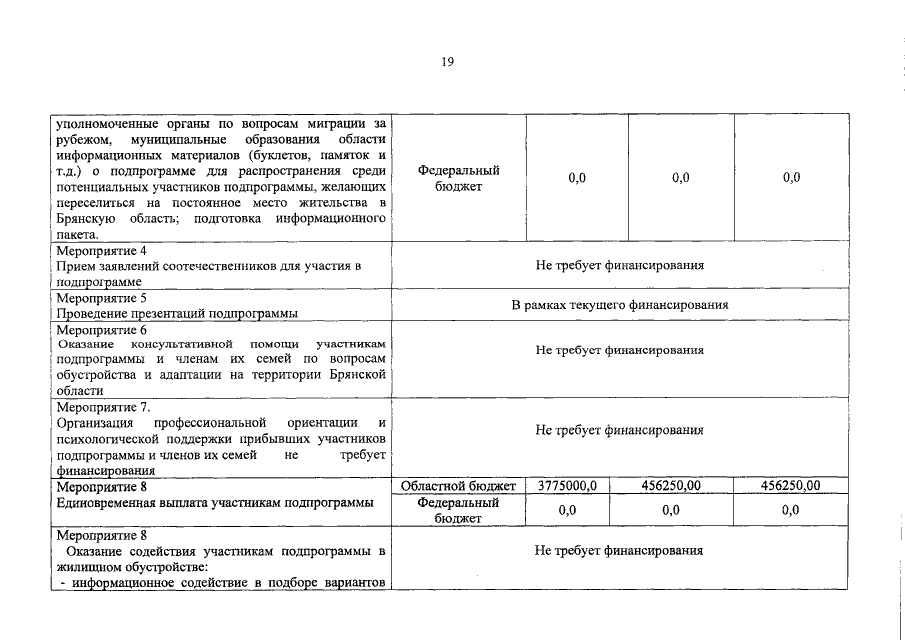 19

| | | | | |
|---|---|---|---|---|
| уполномоченные органы по вопросам миграции за рубежом, муниципальные образования области информационных материалов (буклетов, памяток и т.д.) о подпрограмме для распространения среди потенциальных участников подпрограммы, желающих переселиться на постоянное место жительства в Брянскую область; подготовка информационного пакета. | Федеральный бюджет | 0,0 | 0,0 | 0,0 |
| Мероприятие 4 Прием заявлений соотечественников для участия в подпрограмме | Не требует финансирования | | | |
| Мероприятие 5 Проведение презентаций подпрограммы | В рамках текущего финансирования | | | |
| Мероприятие 6 Оказание консультативной помощи участникам подпрограммы и членам их семей по вопросам обустройства и адаптации на территории Брянской области | Не требует финансирования | | | |
| Мероприятие 7. Организация профессиональной ориентации и психологической поддержки прибывших участников подпрограммы и членов их семей не требует финансирования | Не требует финансирования | | | |
| Мероприятие 8 Единовременная выплата участникам подпрограммы | Областной бюджет | 3775000,0 | 456250,00 | 456250,00 |
| | Федеральный бюджет | 0,0 | 0,0 | 0,0 |
| Мероприятие 8 Оказание содействия участникам подпрограммы в жилищном обустройстве: - информационное содействие в подборе вариантов | Не требует финансирования | | | |